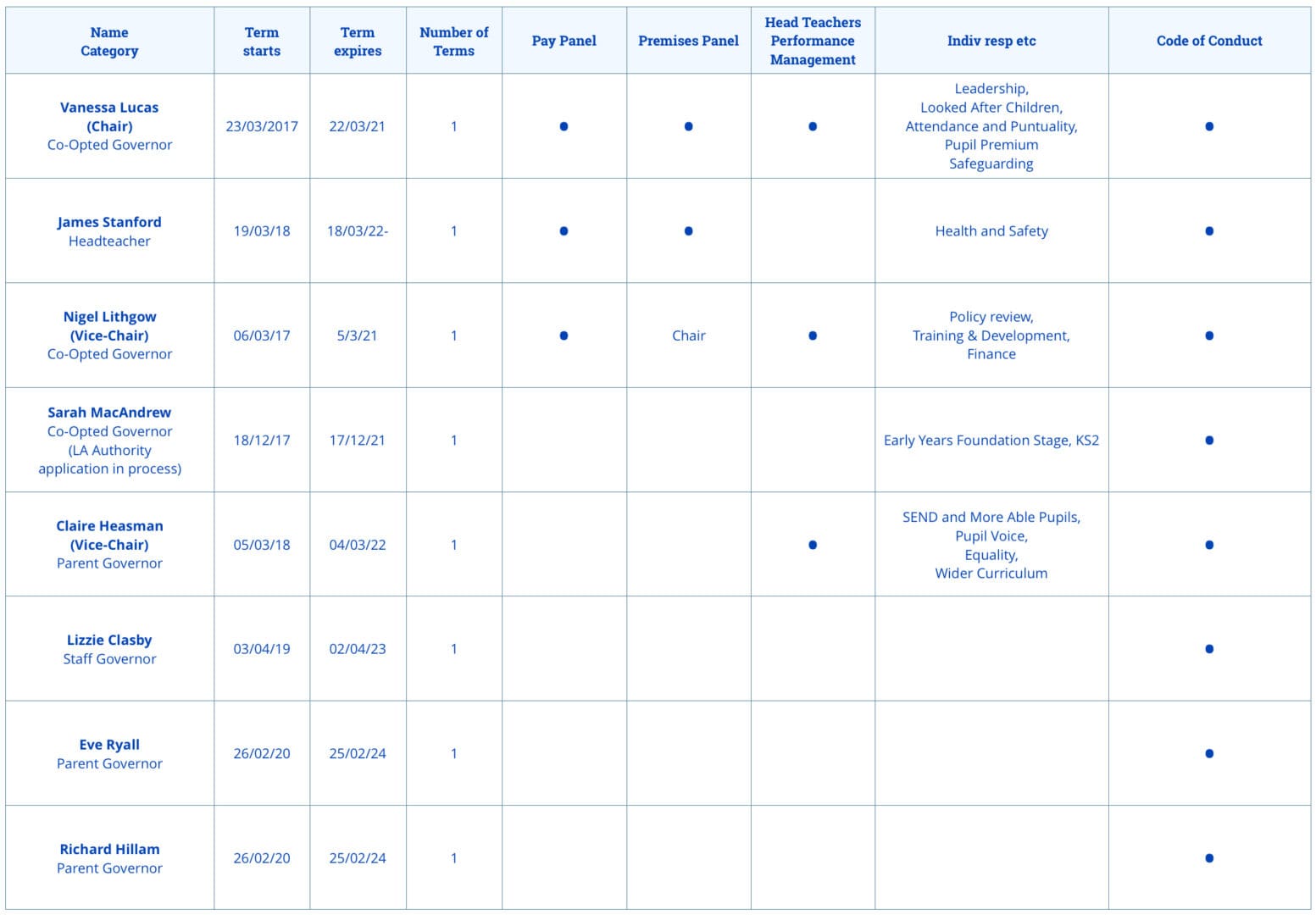 | Name Category | Term starts | Term expires | Number of Terms | Pay Panel | Premises Panel | Head Teachers Performance Management | Indiv resp etc | Code of Conduct |
|---|---|---|---|---|---|---|---|---|
| Vanessa Lucas (Chair) Co-Opted Governor | 23/03/2017 | 22/03/21 | 1 | ● | ● | ● | Leadership, Looked After Children, Attendance and Puntuality, Pupil Premium Safeguarding | ● |
| James Stanford Headteacher | 19/03/18 | 18/03/22- | 1 | ● | ● | | Health and Safety | ● |
| Nigel Lithgow (Vice-Chair) Co-Opted Governor | 06/03/17 | 5/3/21 | 1 | ● | Chair | ● | Policy review, Training & Development, Finance | ● |
| Sarah MacAndrew Co-Opted Governor (LA Authority application in process) | 18/12/17 | 17/12/21 | 1 | | | | Early Years Foundation Stage, KS2 | ● |
| Claire Heasman (Vice-Chair) Parent Governor | 05/03/18 | 04/03/22 | 1 | | | ● | SEND and More Able Pupils, Pupil Voice, Equality, Wider Curriculum | ● |
| Lizzie Clasby Staff Governor | 03/04/19 | 02/04/23 | 1 | | | | | ● |
| Eve Ryall Parent Governor | 26/02/20 | 25/02/24 | 1 | | | | | ● |
| Richard Hillam Parent Governor | 26/02/20 | 25/02/24 | 1 | | | | | ● |